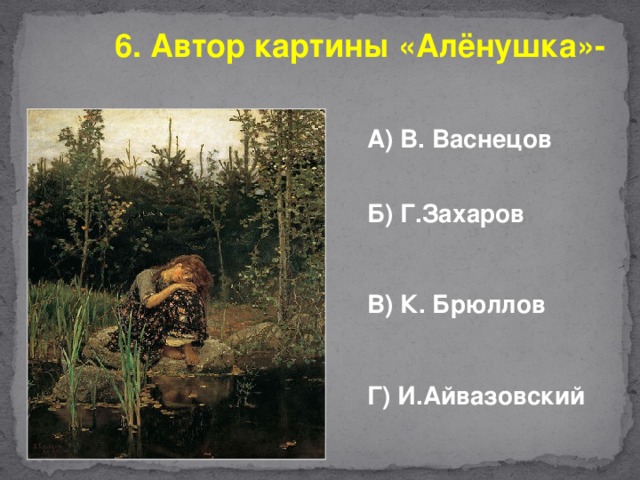 6. Автор картины «Алёнушка»-

А) В. Васнецов

Б) Г.Захаров

В) К. Брюллов

Г) И.Айвазовский